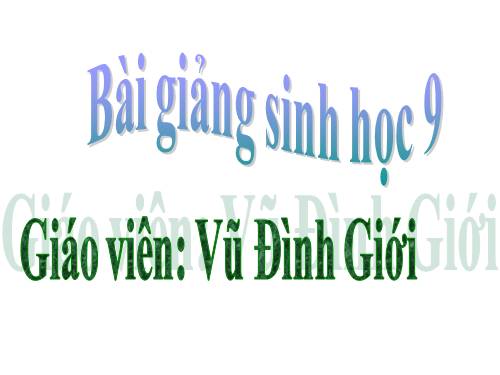 Bài giảng sinh học 9

Giáo viên: Vũ Đình Giới